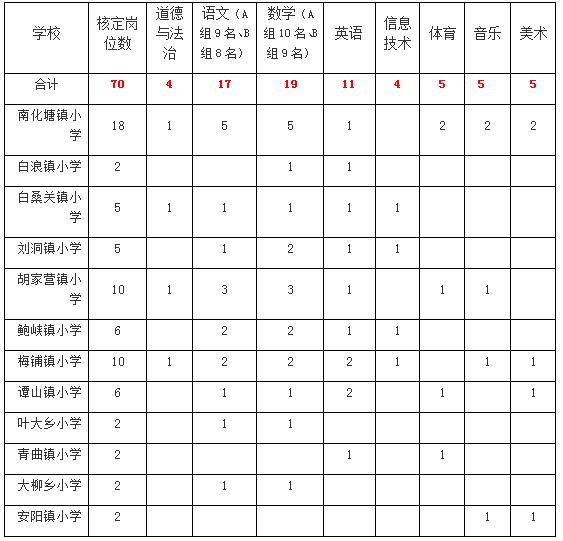 | 学校 | 核定岗位数 | 道德与法治 | 语文（A组9名、B组8名） | 数学（A组10名、B组9名） | 英语 | 信息技术 | 体育 | 音乐 | 美术 |
|---|---|---|---|---|---|---|---|---|---|
| 合计 | 70 | 4 | 17 | 19 | 11 | 4 | 5 | 5 | 5 |
| 南化塘镇小学 | 18 | 1 | 5 | 5 | 1 |  | 2 | 2 | 2 |
| 白浪镇小学 | 2 |  |  | 1 | 1 |  |  |  |  |
| 白桑关镇小学 | 5 | 1 | 1 | 1 | 1 | 1 |  |  |  |
| 刘洞镇小学 | 5 |  | 1 | 2 | 1 | 1 |  |  |  |
| 胡家营镇小学 | 10 | 1 | 3 | 3 | 1 |  | 1 | 1 |  |
| 鲍峡镇小学 | 6 |  | 2 | 2 | 1 | 1 |  |  |  |
| 梅铺镇小学 | 10 | 1 | 2 | 2 | 2 | 1 |  | 1 | 1 |
| 谭山镇小学 | 6 |  | 1 | 1 | 2 |  | 1 |  | 1 |
| 叶大乡小学 | 2 |  | 1 | 1 |  |  |  |  |  |
| 青曲镇小学 | 2 |  |  |  | 1 |  | 1 |  |  |
| 大柳乡小学 | 2 |  | 1 | 1 |  |  |  |  |  |
| 安阳镇小学 | 2 |  |  |  |  |  |  | 1 | 1 |